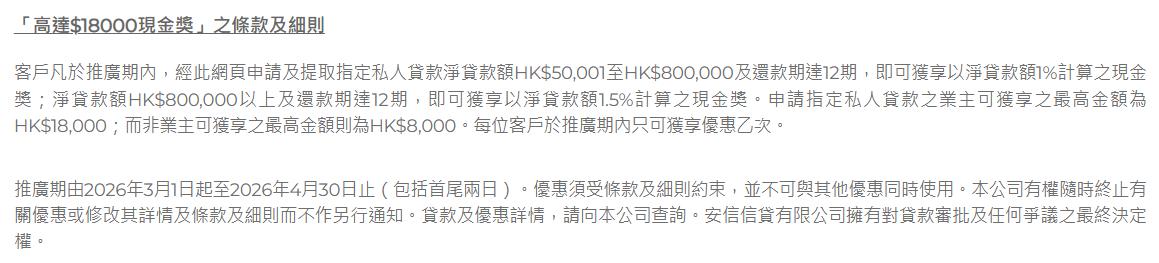 「高達$18000現金獎」之條款及細則

客戶凡於推廣期內，經此網頁申請及提取指定私人貸款淨貸款額HK$50,001至HK$800,000及還款期達12期，即可獲享以淨貸款額1%計算之現金獎；淨貸款額HK$800,000以上及還款期達12期，即可獲享以淨貸款額1.5%計算之現金獎。申請指定私人貸款之業主可獲享之最高金額為HK$18,000；而非業主可獲享之最高金額則為HK$8,000。每位客戶於推廣期內只可獲享優惠乙次。

推廣期由2026年3月1日起至2026年4月30日止（包括首尾兩日）。優惠須受條款及細則約束，並不可與其他優惠同時使用。本公司有權隨時終止有關優惠或修改其詳情及條款及細則而不作另行通知。貸款及優惠詳情，請向本公司查詢。安信信貸有限公司擁有對貸款審批及任何爭議之最終決定權。